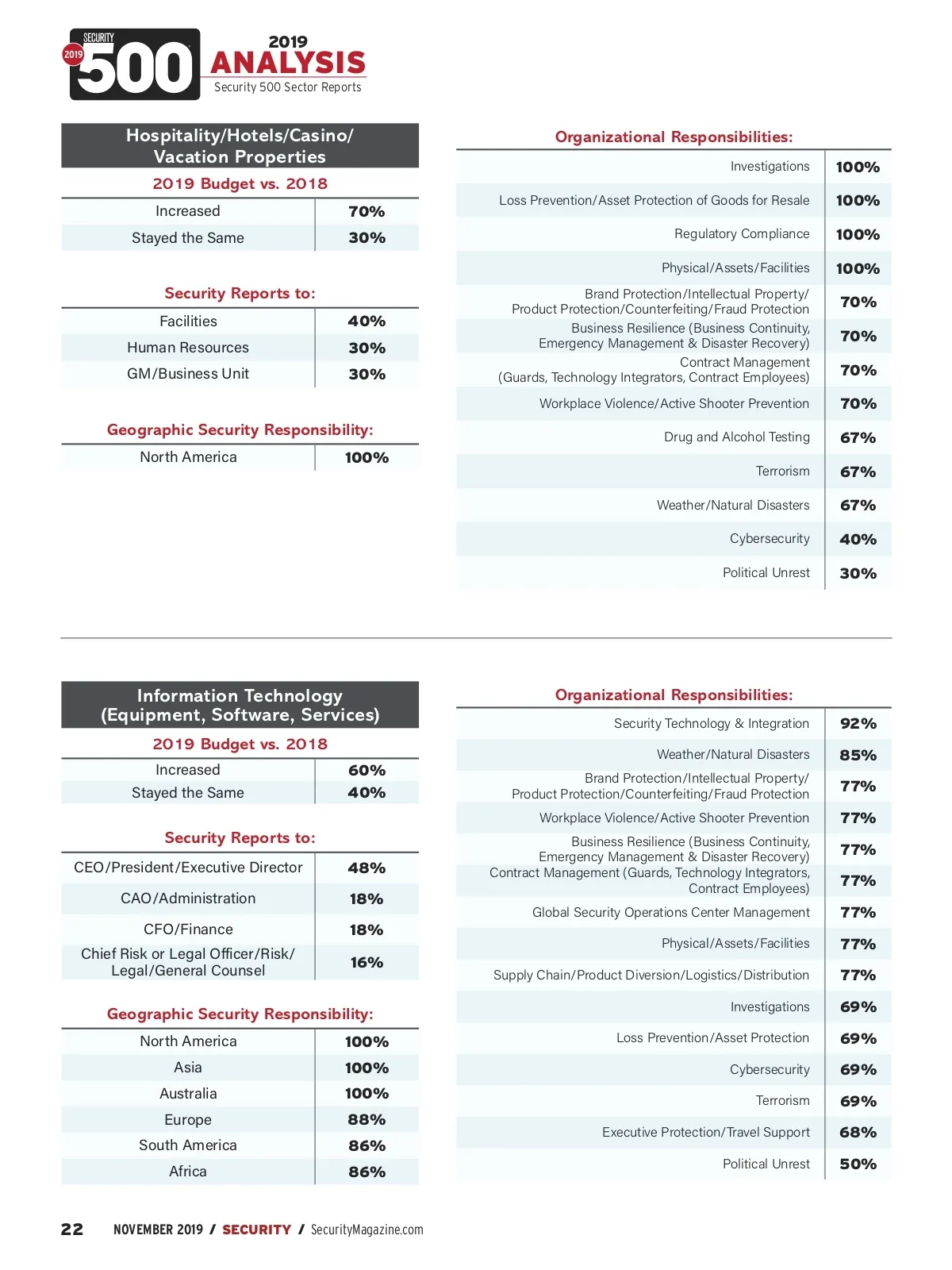 SECURITY 2019 500

2019 ANALYSIS
Security 500 Sector Reports

Hospitality/Hotels/Casino/ Vacation Properties

2019 Budget vs. 2018

| Increased | 70% |
|---|---|
| Stayed the Same | 30% |

Security Reports to:

| Facilities | 40% |
|---|---|
| Human Resources | 30% |
| GM/Business Unit | 30% |

Geographic Security Responsibility:

| North America | 100% |
|---|---|

Organizational Responsibilities:

| Investigations | 100% |
|---|---|
| Loss Prevention/Asset Protection of Goods for Resale | 100% |
| Regulatory Compliance | 100% |
| Physical/Assets/Facilities | 100% |
| Brand Protection/Intellectual Property/ Product Protection/Counterfeiting/Fraud Protection | 70% |
| Business Resilience (Business Continuity, Emergency Management & Disaster Recovery) | 70% |
| Contract Management (Guards, Technology Integrators, Contract Employees) | 70% |
| Workplace Violence/Active Shooter Prevention | 70% |
| Drug and Alcohol Testing | 67% |
| Terrorism | 67% |
| Weather/Natural Disasters | 67% |
| Cybersecurity | 40% |
| Political Unrest | 30% |

Information Technology (Equipment, Software, Services)

2019 Budget vs. 2018

| Increased | 60% |
|---|---|
| Stayed the Same | 40% |

Security Reports to:

| CEO/President/Executive Director | 48% |
|---|---|
| CAO/Administration | 18% |
| CFO/Finance | 18% |
| Chief Risk or Legal Officer/Risk/ Legal/General Counsel | 16% |

Geographic Security Responsibility:

| North America | 100% |
|---|---|
| Asia | 100% |
| Australia | 100% |
| Europe | 88% |
| South America | 86% |
| Africa | 86% |

Organizational Responsibilities:

| Security Technology & Integration | 92% |
|---|---|
| Weather/Natural Disasters | 85% |
| Brand Protection/Intellectual Property/ Product Protection/Counterfeiting/Fraud Protection | 77% |
| Workplace Violence/Active Shooter Prevention | 77% |
| Business Resilience (Business Continuity, Emergency Management & Disaster Recovery) | 77% |
| Contract Management (Guards, Technology Integrators, Contract Employees) | 77% |
| Global Security Operations Center Management | 77% |
| Physical/Assets/Facilities | 77% |
| Supply Chain/Product Diversion/Logistics/Distribution | 77% |
| Investigations | 69% |
| Loss Prevention/Asset Protection | 69% |
| Cybersecurity | 69% |
| Terrorism | 69% |
| Executive Protection/Travel Support | 68% |
| Political Unrest | 50% |

22 NOVEMBER 2019 / SECURITY / SecurityMagazine.com